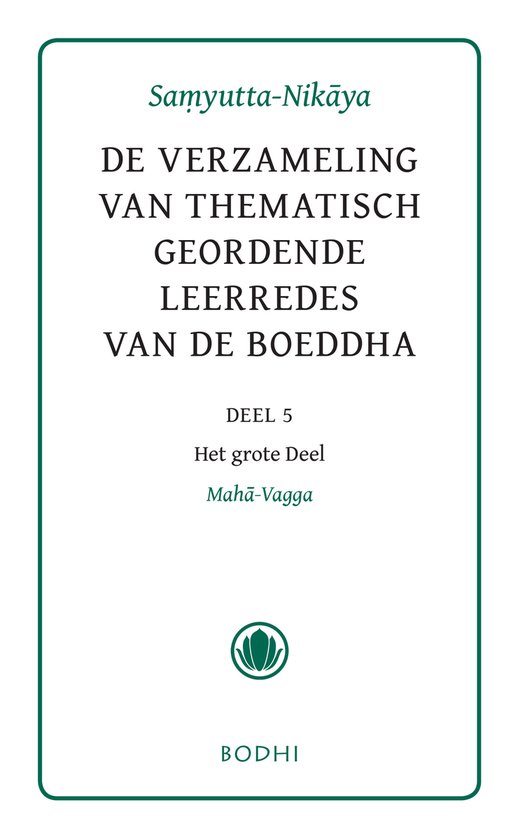 Saṃyutta-Nikāya

DE VERZAMELING VAN THEMATISCH GEORDENDE LEERREDES VAN DE BOEDDHA

DEEL 5

Het grote Deel

Mahā-Vagga

BODHI